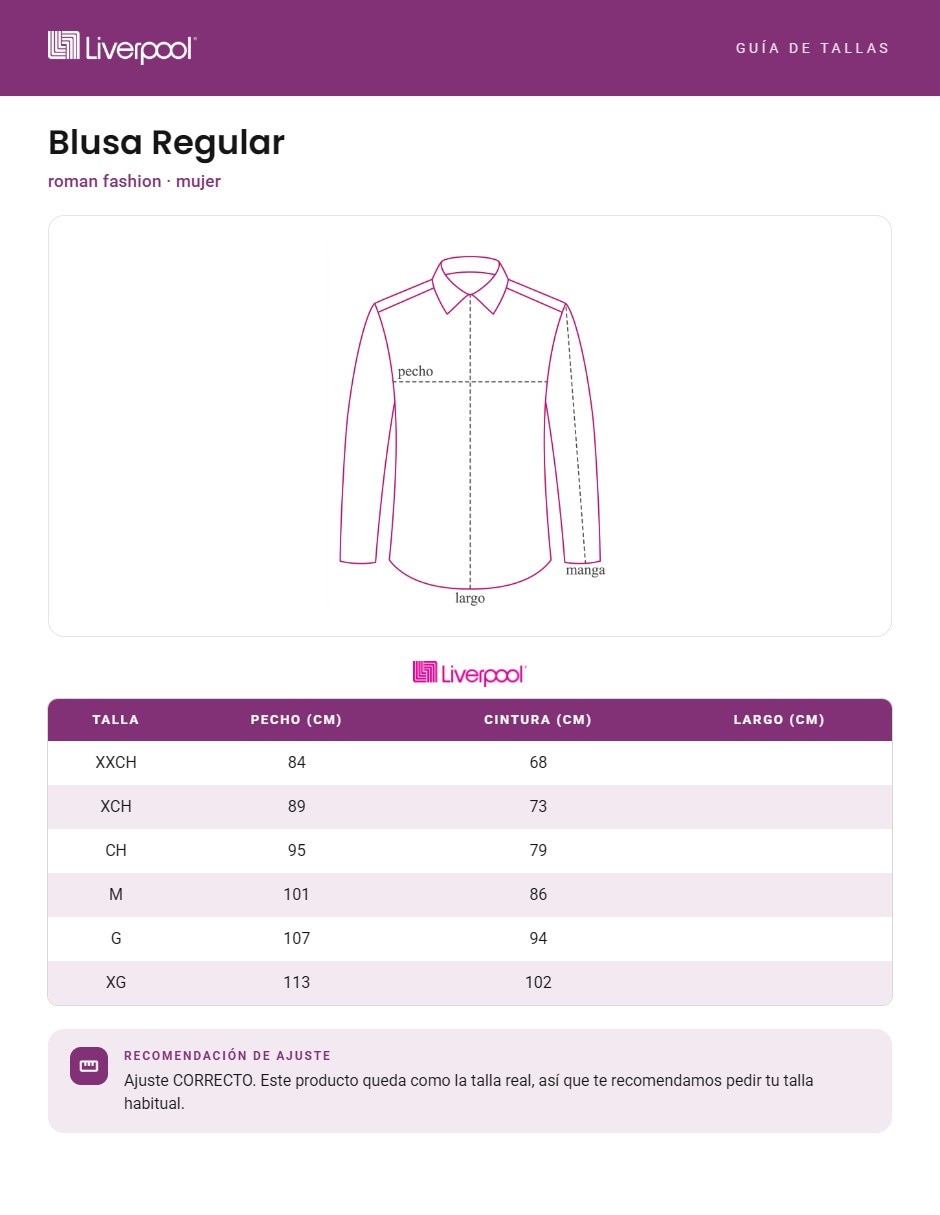 Liverpool

GUÍA DE TALLAS

Blusa Regular

roman fashion · mujer

pecho

manga

largo

Liverpool

| TALLA | PECHO (CM) | CINTURA (CM) | LARGO (CM) |
|---|---|---|---|
| XXCH | 84 | 68 | |
| XCH | 89 | 73 | |
| CH | 95 | 79 | |
| M | 101 | 86 | |
| G | 107 | 94 | |
| XG | 113 | 102 | |

RECOMENDACIÓN DE AJUSTE

Ajuste CORRECTO. Este producto queda como la talla real, así que te recomendamos pedir tu talla habitual.